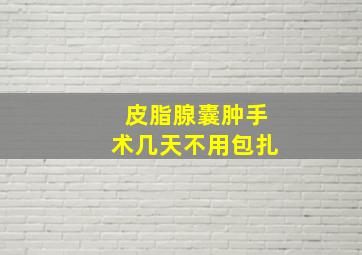 皮脂腺囊肿手术几天不用包扎